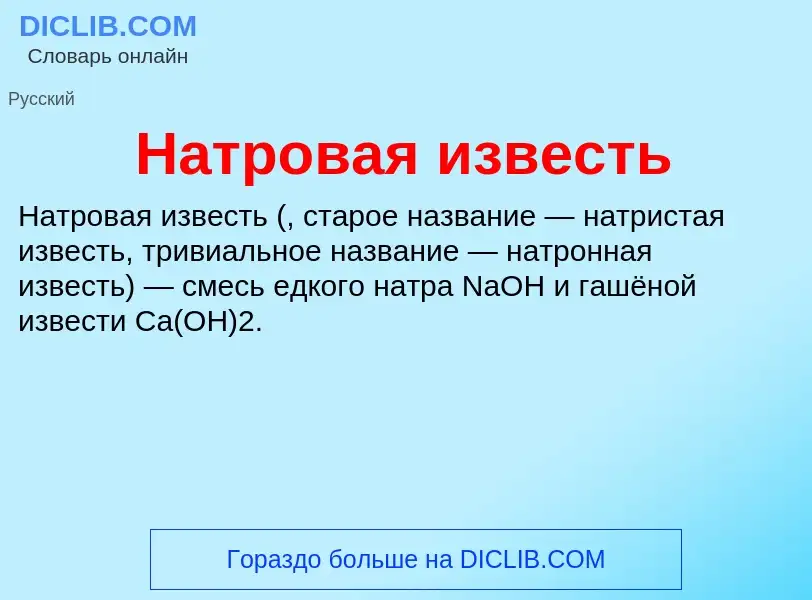 DICLIB.COM
Словарь онлайн

Русский

Натровая известь

Натровая известь (, старое название — натристая известь, тривиальное название — натронная известь) — смесь едкого натра NaOH и гашёной извести Ca(OH)2.

Гораздо больше на DICLIB.COM